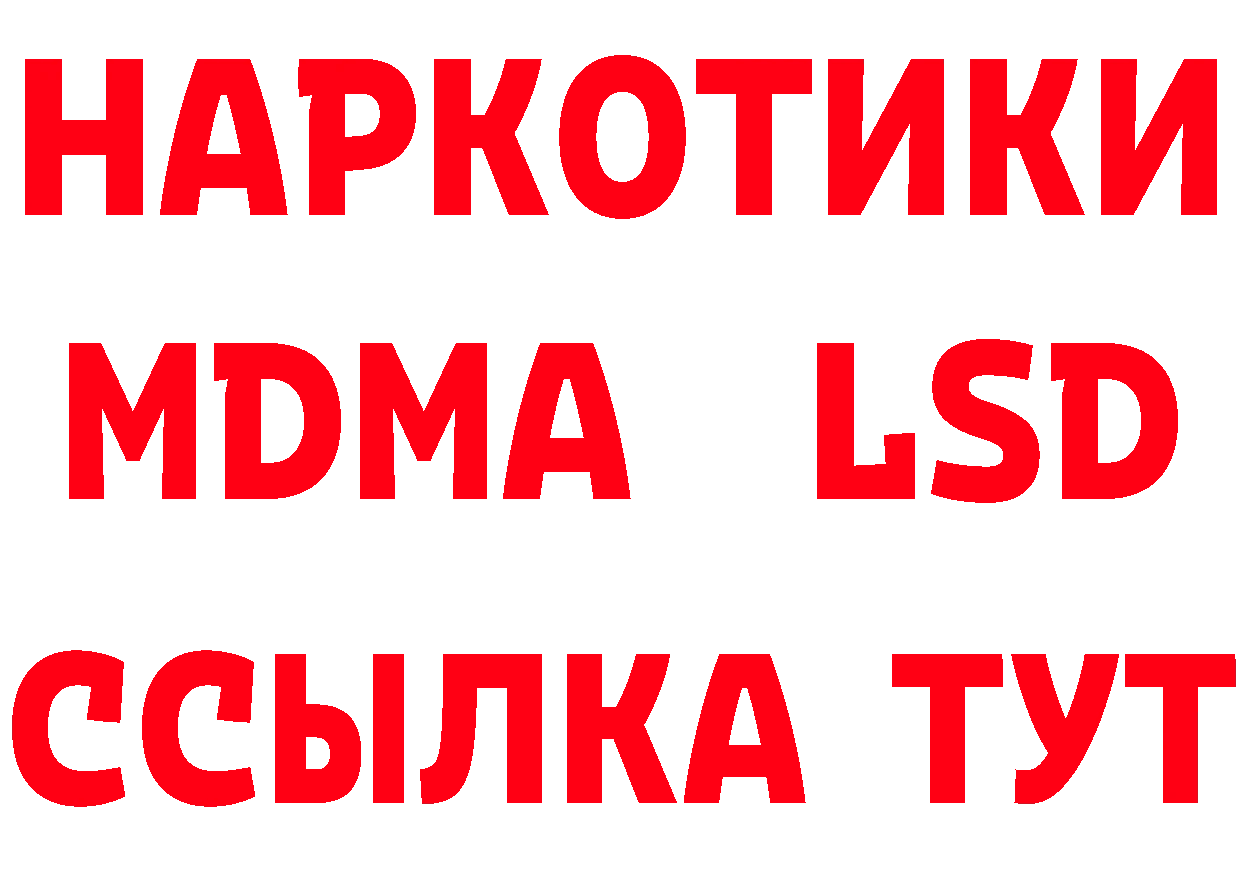 НАРКОТИКИ
MDMA LSD
ССЫЛКА ТУТ